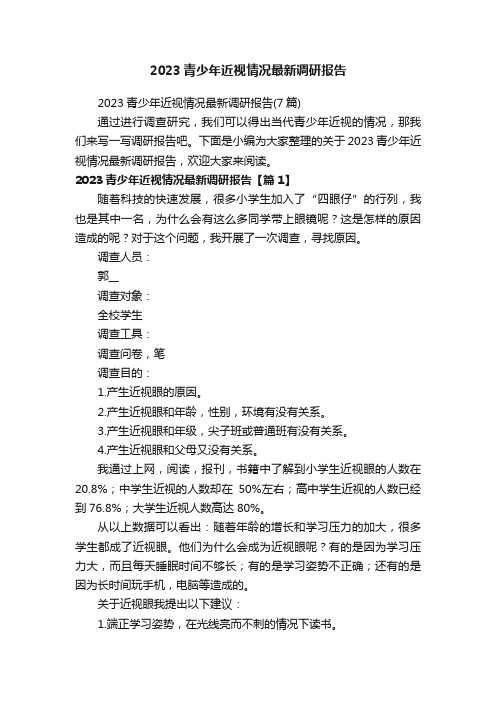 2023 青少年近视情况最新调研报告

2023 青少年近视情况最新调研报告(7 篇)

通过进行调查研究，我们可以得出当代青少年近视的情况，那我们来写一写调研报告吧。下面是小编为大家整理的关于 2023 青少年近视情况最新调研报告，欢迎大家来阅读。

2023 青少年近视情况最新调研报告【篇 1】

随着科技的快速发展，很多小学生加入了“四眼仔”的行列，我也是其中一名，为什么会有这么多同学带上眼镜呢？这是怎样的原因造成的呢？对于这个问题，我开展了一次调查，寻找原因。

调查人员：

郭__

调查对象：

全校学生

调查工具：

调查问卷，笔

调查目的：

1.产生近视眼的原因。

2.产生近视眼和年龄，性别，环境有没有关系。

3.产生近视眼和年级，尖子班或普通班有没有关系。

4.产生近视眼和父母又没有关系。

我通过上网，阅读，报刊，书籍中了解到小学生近视眼的人数在 20.8%；中学生近视的人数却在 50%左右；高中学生近视的人数已经到 76.8%；大学生近视人数高达 80%。

从以上数据可以看出：随着年龄的增长和学习压力的加大，很多学生都成了近视眼。他们为什么会成为近视眼呢？有的是因为学习压力大，而且每天睡眠时间不够长；有的是学习姿势不正确；还有的是因为长时间玩手机，电脑等造成的。

关于近视眼我提出以下建议：

1.端正学习姿势，在光线亮而不刺的情况下读书。